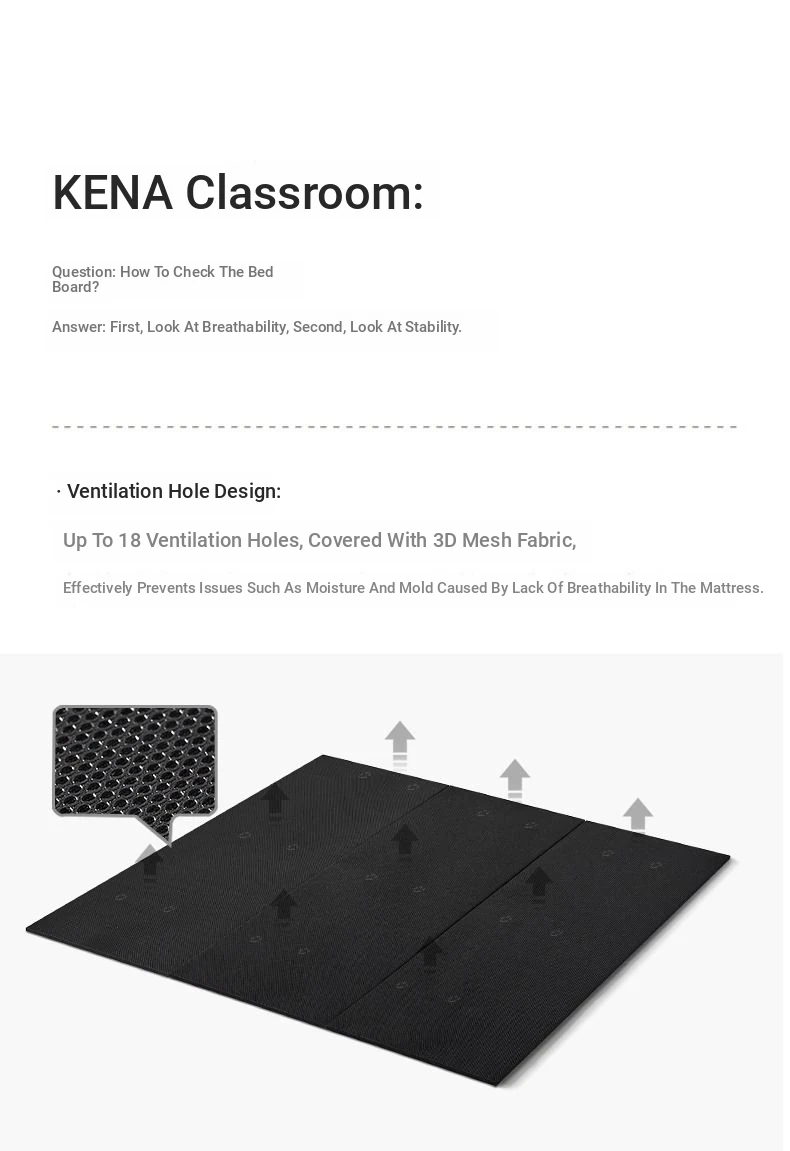 KENA Classroom:

Question: How To Check The Bed Board?

Answer: First, Look At Breathability, Second, Look At Stability.

· Ventilation Hole Design:

Up To 18 Ventilation Holes, Covered With 3D Mesh Fabric,

Effectively Prevents Issues Such As Moisture And Mold Caused By Lack Of Breathability In The Mattress.